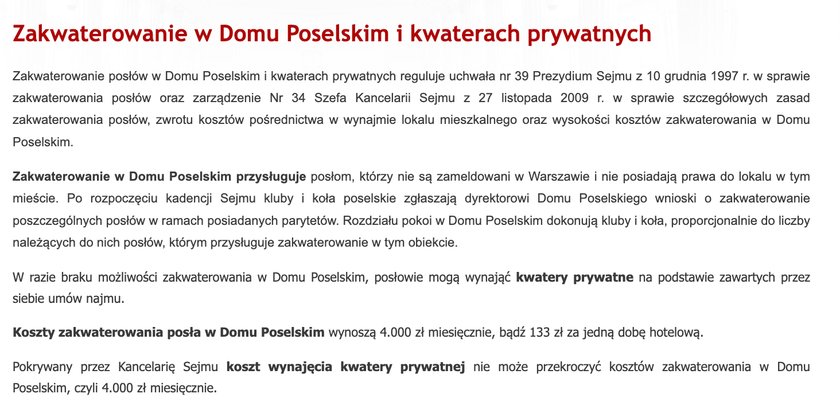 Zakwaterowanie w Domu Poselskim i kwaterach prywatnych

Zakwaterowanie posłów w Domu Poselskim i kwaterach prywatnych reguluje uchwała nr 39 Prezydium Sejmu z 10 grudnia 1997 r. w sprawie zakwaterowania posłów oraz zarządzenie Nr 34 Szefa Kancelarii Sejmu z 27 listopada 2009 r. w sprawie szczegółowych zasad zakwaterowania posłów, zwrotu kosztów pośrednictwa w wynajmie lokalu mieszkalnego oraz wysokości kosztów zakwaterowania w Domu Poselskim.

Zakwaterowanie w Domu Poselskim przysługuje posłom, którzy nie są zameldowani w Warszawie i nie posiadają prawa do lokalu w tym mieście. Po rozpoczęciu kadencji Sejmu kluby i koła poselskie zgłaszają dyrektorowi Domu Poselskiego wnioski o zakwaterowanie poszczególnych posłów w ramach posiadanych parytetów. Rozdziału pokoi w Domu Poselskim dokonują kluby i koła, proporcjonalnie do liczby należących do nich posłów, którym przysługuje zakwaterowanie w tym obiekcie.

W razie braku możliwości zakwaterowania w Domu Poselskim, posłowie mogą wynająć kwatery prywatne na podstawie zawartych przez siebie umów najmu.

Koszty zakwaterowania posła w Domu Poselskim wynoszą 4.000 zł miesięcznie, bądź 133 zł za jedną dobę hotelową.

Pokrywany przez Kancelarię Sejmu koszt wynajęcia kwatery prywatnej nie może przekroczyć kosztów zakwaterowania w Domu Poselskim, czyli 4.000 zł miesięcznie.